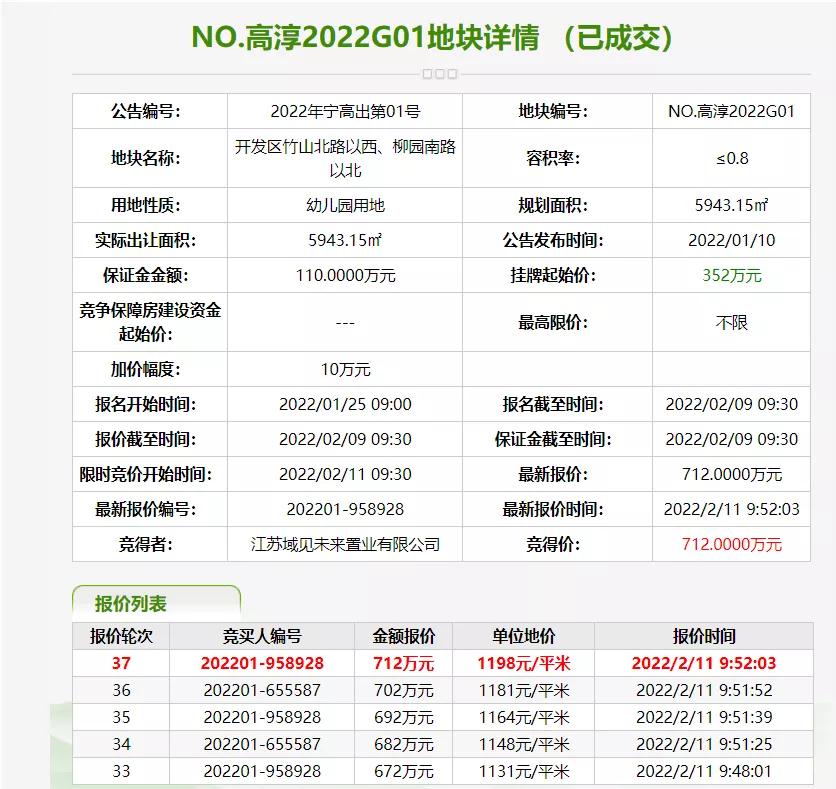 NO.高淳2022G01地块详情 （已成交）

| 公告编号: | 2022年宁高出第01号 | 地块编号: | NO.高淳2022G01 |
|---|---|---|---|
| 地块名称: | 开发区竹山北路以西、柳园南路以北 | 容积率: | ≤0.8 |
| 用地性质: | 幼儿园用地 | 规划面积: | 5943.15㎡ |
| 实际出让面积: | 5943.15㎡ | 公告发布时间: | 2022/01/10 |
| 保证金金额: | 110.0000万元 | 挂牌起始价: | 352万元 |
| 竞争保障房建设资金起始价: | --- | 最高限价: | 不限 |
| 加价幅度: | 10万元 | | |
| 报名开始时间: | 2022/01/25 09:00 | 报名截至时间: | 2022/02/09 09:30 |
| 报价截至时间: | 2022/02/09 09:30 | 保证金截至时间: | 2022/02/09 09:30 |
| 限时竞价开始时间: | 2022/02/11 09:30 | 最新报价: | 712.0000万元 |
| 最新报价编号: | 202201-958928 | 最新报价时间: | 2022/2/11 9:52:03 |
| 竞得者: | 江苏域见未来置业有限公司 | 竞得价: | 712.0000万元 |

报价列表

| 报价轮次 | 竞买人编号 | 金额报价 | 单位地价 | 报价时间 |
|---|---|---|---|---|
| 37 | 202201-958928 | 712万元 | 1198元/平米 | 2022/2/11 9:52:03 |
| 36 | 202201-655587 | 702万元 | 1181元/平米 | 2022/2/11 9:51:52 |
| 35 | 202201-958928 | 692万元 | 1164元/平米 | 2022/2/11 9:51:39 |
| 34 | 202201-655587 | 682万元 | 1148元/平米 | 2022/2/11 9:51:25 |
| 33 | 202201-958928 | 672万元 | 1131元/平米 | 2022/2/11 9:48:01 |